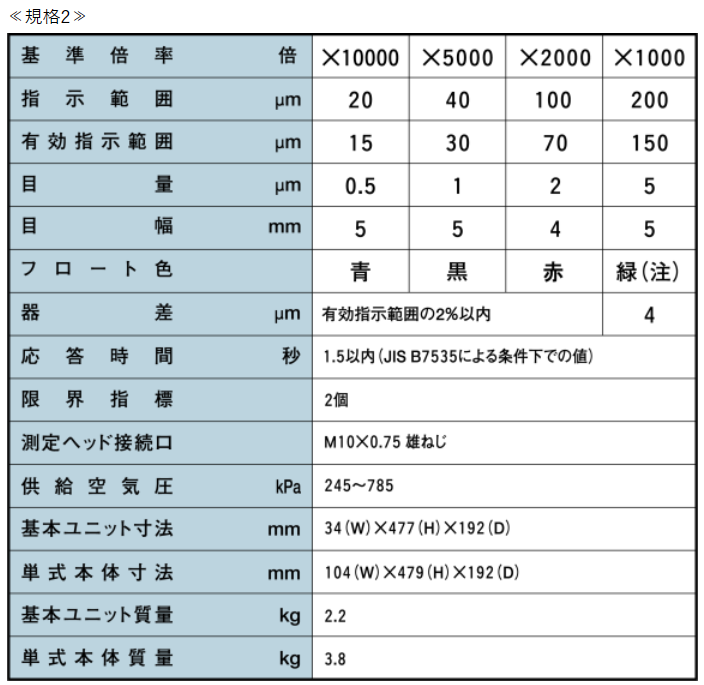 ≪規格2≫

| 基準倍率 | 倍 | ×10000 | ×5000 | ×2000 | ×1000 |
|---|---|---|---|---|---|
| 指示範囲 | μm | 20 | 40 | 100 | 200 |
| 有効指示範囲 | μm | 15 | 30 | 70 | 150 |
| 目量 | μm | 0.5 | 1 | 2 | 5 |
| 目幅 | mm | 5 | 5 | 4 | 5 |
| フロート色 | | 青 | 黒 | 赤 | 緑(注) |
| 器差 | μm | 有効指示範囲の2%以内 | | | 4 |
| 応答時間 | 秒 | 1.5以内(JIS B7535による条件下での値) | | | |
| 限界指標 | | 2個 | | | |
| 測定ヘッド接続口 | | M10×0.75 雄ねじ | | | |
| 供給空気圧 | kPa | 245～785 | | | |
| 基本ユニット寸法 | mm | 34(W)×477(H)×192(D) | | | |
| 単式本体寸法 | mm | 104(W)×479(H)×192(D) | | | |
| 基本ユニット質量 | kg | 2.2 | | | |
| 単式本体質量 | kg | 3.8 | | | |